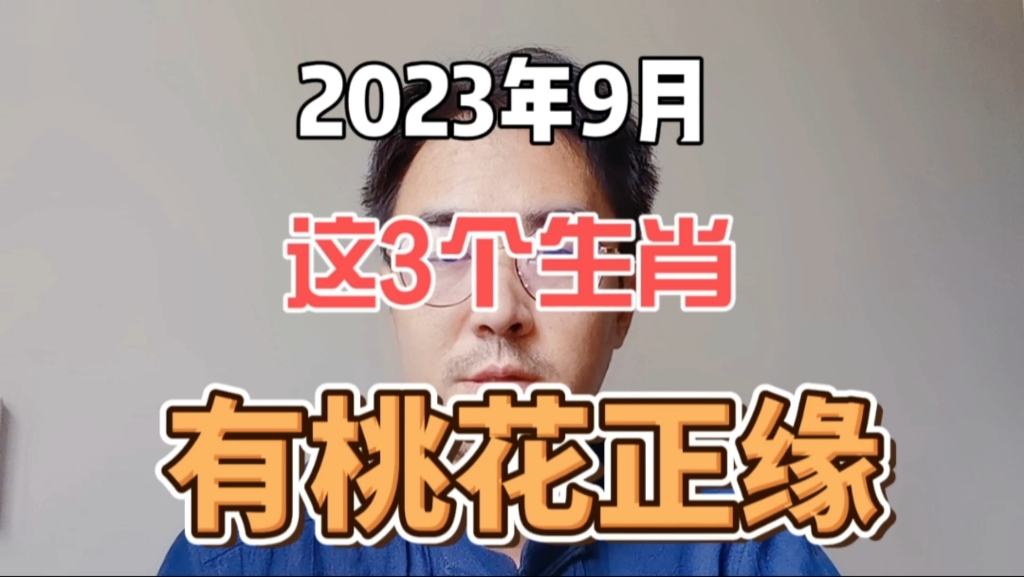 2023年9月

这3个生肖

有桃花正缘